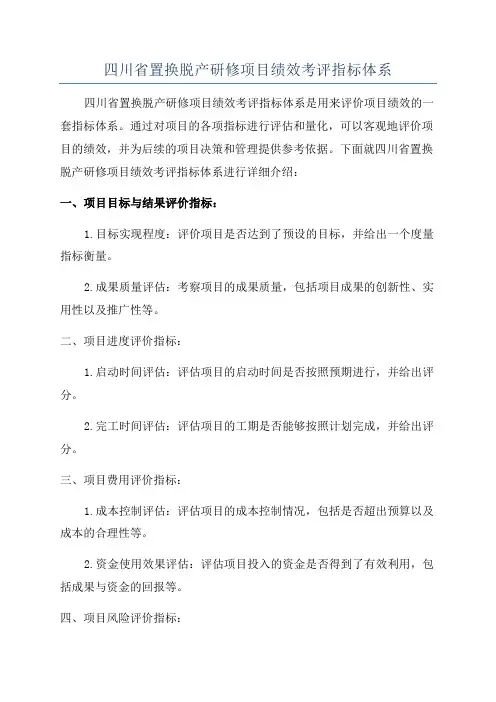 四川省置换脱产研修项目绩效考评指标体系

四川省置换脱产研修项目绩效考评指标体系是用来评价项目绩效的一套指标体系。通过对项目的各项指标进行评估和量化，可以客观地评价项目的绩效，并为后续的项目决策和管理提供参考依据。下面就四川省置换脱产研修项目绩效考评指标体系进行详细介绍：

一、项目目标与结果评价指标：

1.目标实现程度：评价项目是否达到了预设的目标，并给出一个度量指标衡量。

2.成果质量评估：考察项目的成果质量，包括项目成果的创新性、实用性以及推广性等。

二、项目进度评价指标：

1.启动时间评估：评估项目的启动时间是否按照预期进行，并给出评分。

2.完工时间评估：评估项目的工期是否能够按照计划完成，并给出评分。

三、项目费用评价指标：

1.成本控制评估：评估项目的成本控制情况，包括是否超出预算以及成本的合理性等。

2.资金使用效果评估：评估项目投入的资金是否得到了有效利用，包括成果与资金的回报等。

四、项目风险评价指标：